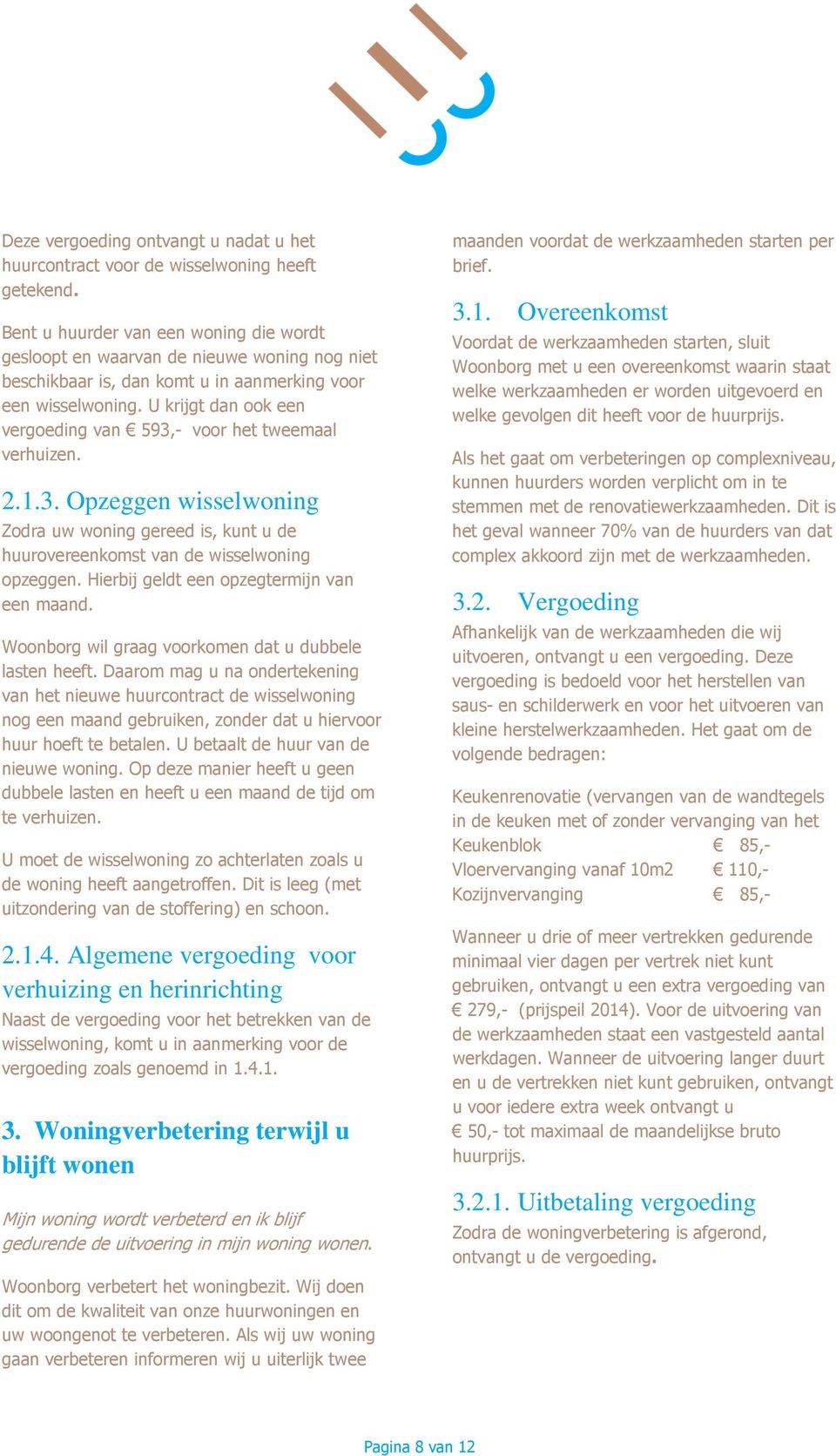 Deze vergoeding ontvangt u nadat u het huurcontract voor de wisselwoning heeft getekend.

Bent u huurder van een woning die wordt gesloopt en waarvan de nieuwe woning nog niet beschikbaar is, dan komt u in aanmerking voor een wisselwoning. U krijgt dan ook een vergoeding van € 593,- voor het tweemaal verhuizen.

2.1.3. Opzeggen wisselwoning

Zodra uw woning gereed is, kunt u de huurovereenkomst van de wisselwoning opzeggen. Hierbij geldt een opzegtermijn van een maand.

Woonborg wil graag voorkomen dat u dubbele lasten heeft. Daarom mag u na ondertekening van het nieuwe huurcontract de wisselwoning nog een maand gebruiken, zonder dat u hiervoor huur hoeft te betalen. U betaalt de huur van de nieuwe woning. Op deze manier heeft u geen dubbele lasten en heeft u een maand de tijd om te verhuizen.

U moet de wisselwoning zo achterlaten zoals u de woning heeft aangetroffen. Dit is leeg (met uitzondering van de stoffering) en schoon.

2.1.4. Algemene vergoeding voor verhuizing en herinrichting

Naast de vergoeding voor het betrekken van de wisselwoning, komt u in aanmerking voor de vergoeding zoals genoemd in 1.4.1.

3. Woningverbetering terwijl u blijft wonen

Mijn woning wordt verbeterd en ik blijf gedurende de uitvoering in mijn woning wonen.

Woonborg verbetert het woningbezit. Wij doen dit om de kwaliteit van onze huurwoningen en uw woongenot te verbeteren. Als wij uw woning gaan verbeteren informeren wij u uiterlijk twee maanden voordat de werkzaamheden starten per brief.

3.1. Overeenkomst

Voordat de werkzaamheden starten, sluit Woonborg met u een overeenkomst waarin staat welke werkzaamheden er worden uitgevoerd en welke gevolgen dit heeft voor de huurprijs.

Als het gaat om verbeteringen op complexniveau, kunnen huurders worden verplicht om in te stemmen met de renovatiewerkzaamheden. Dit is het geval wanneer 70% van de huurders van dat complex akkoord zijn met de werkzaamheden.

3.2. Vergoeding

Afhankelijk van de werkzaamheden die wij uitvoeren, ontvangt u een vergoeding. Deze vergoeding is bedoeld voor het herstellen van saus- en schilderwerk en voor het uitvoeren van kleine herstelwerkzaamheden. Het gaat om de volgende bedragen:

Keukenrenovatie (vervangen van de wandtegels in de keuken met of zonder vervanging van het Keukenblok € 85,-
Vloervervanging vanaf 10m2 € 110,-
Kozijnvervanging € 85,-

Wanneer u drie of meer vertrekken gedurende minimaal vier dagen per vertrek niet kunt gebruiken, ontvangt u een extra vergoeding van € 279,- (prijspeil 2014). Voor de uitvoering van de werkzaamheden staat een vastgesteld aantal werkdagen. Wanneer de uitvoering langer duurt en u de vertrekken niet kunt gebruiken, ontvangt u voor iedere extra week ontvangt u € 50,- tot maximaal de maandelijkse bruto huurprijs.

3.2.1. Uitbetaling vergoeding

Zodra de woningverbetering is afgerond, ontvangt u de vergoeding.

Pagina 8 van 12